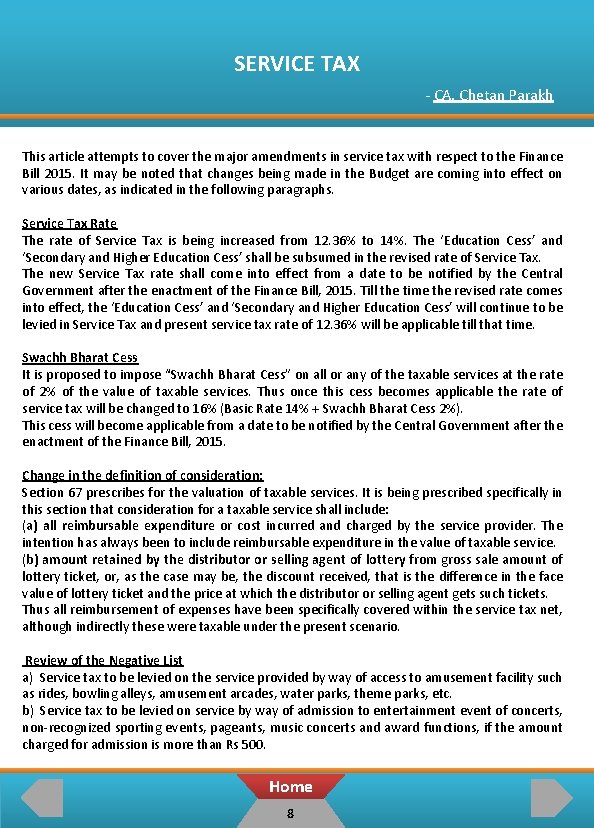 SERVICE TAX

- CA. Chetan Parakh

This article attempts to cover the major amendments in service tax with respect to the Finance Bill 2015. It may be noted that changes being made in the Budget are coming into effect on various dates, as indicated in the following paragraphs.

Service Tax Rate
The rate of Service Tax is being increased from 12.36% to 14%. The 'Education Cess' and 'Secondary and Higher Education Cess' shall be subsumed in the revised rate of Service Tax.
The new Service Tax rate shall come into effect from a date to be notified by the Central Government after the enactment of the Finance Bill, 2015. Till the time the revised rate comes into effect, the 'Education Cess' and 'Secondary and Higher Education Cess' will continue to be levied in Service Tax and present service tax rate of 12.36% will be applicable till that time.

Swachh Bharat Cess
It is proposed to impose "Swachh Bharat Cess" on all or any of the taxable services at the rate of 2% of the value of taxable services. Thus once this cess becomes applicable the rate of service tax will be changed to 16% (Basic Rate 14% + Swachh Bharat Cess 2%).
This cess will become applicable from a date to be notified by the Central Government after the enactment of the Finance Bill, 2015.

Change in the definition of consideration:
Section 67 prescribes for the valuation of taxable services. It is being prescribed specifically in this section that consideration for a taxable service shall include:
(a) all reimbursable expenditure or cost incurred and charged by the service provider. The intention has always been to include reimbursable expenditure in the value of taxable service.
(b) amount retained by the distributor or selling agent of lottery from gross sale amount of lottery ticket, or, as the case may be, the discount received, that is the difference in the face value of lottery ticket and the price at which the distributor or selling agent gets such tickets.
Thus all reimbursement of expenses have been specifically covered within the service tax net, although indirectly these were taxable under the present scenario.

Review of the Negative List
a) Service tax to be levied on the service provided by way of access to amusement facility such as rides, bowling alleys, amusement arcades, water parks, theme parks, etc.
b) Service tax to be levied on service by way of admission to entertainment event of concerts, non-recognized sporting events, pageants, music concerts and award functions, if the amount charged for admission is more than Rs 500.

Home
8